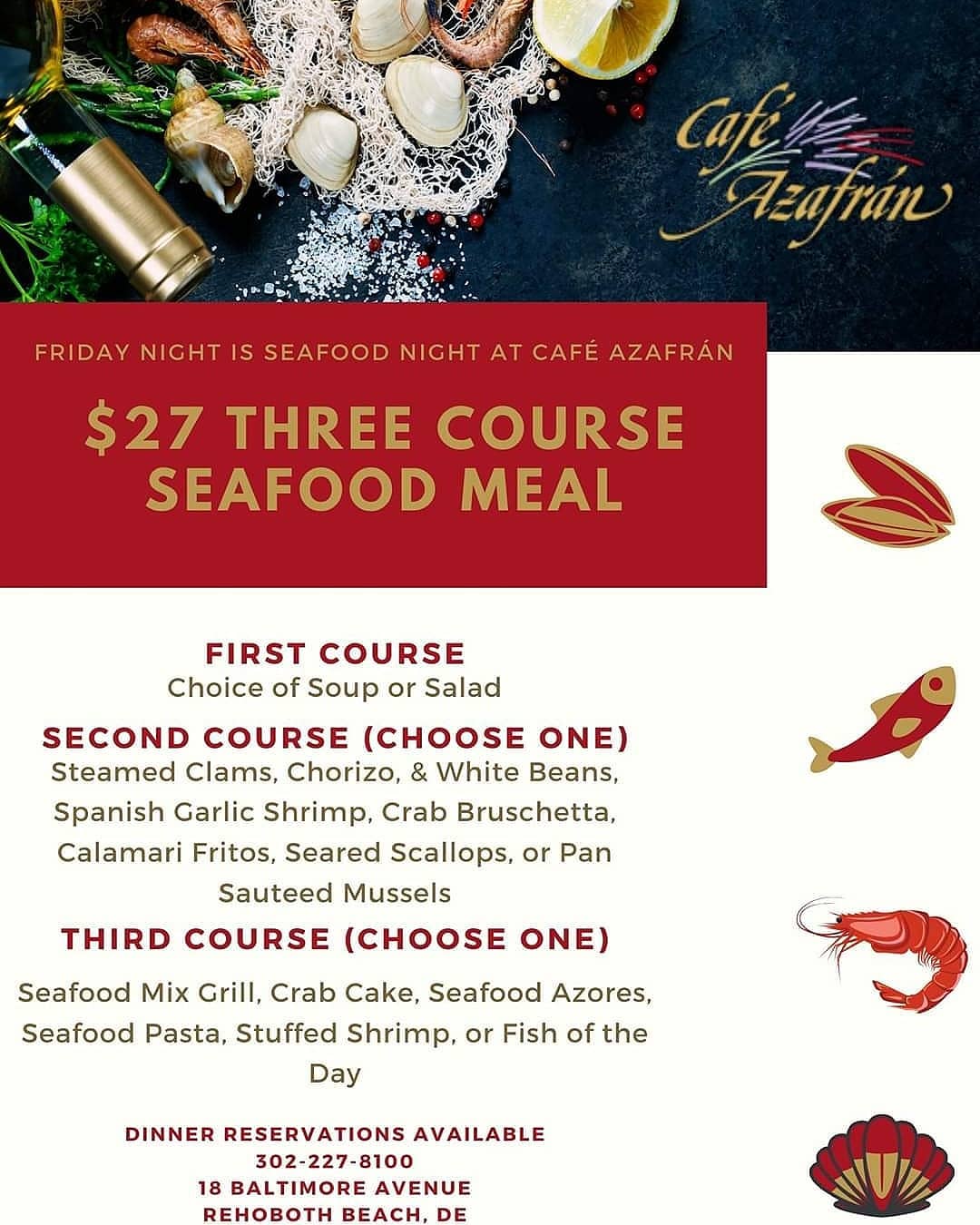 Café Azafrán

FRIDAY NIGHT IS SEAFOOD NIGHT AT CAFÉ AZAFRÁN

$27 THREE COURSE SEAFOOD MEAL

FIRST COURSE
Choice of Soup or Salad

SECOND COURSE (CHOOSE ONE)
Steamed Clams, Chorizo, & White Beans, Spanish Garlic Shrimp, Crab Bruschetta, Calamari Fritos, Seared Scallops, or Pan Sauteed Mussels

THIRD COURSE (CHOOSE ONE)
Seafood Mix Grill, Crab Cake, Seafood Azores, Seafood Pasta, Stuffed Shrimp, or Fish of the Day

DINNER RESERVATIONS AVAILABLE
302-227-8100
18 BALTIMORE AVENUE
REHOBOTH BEACH, DE